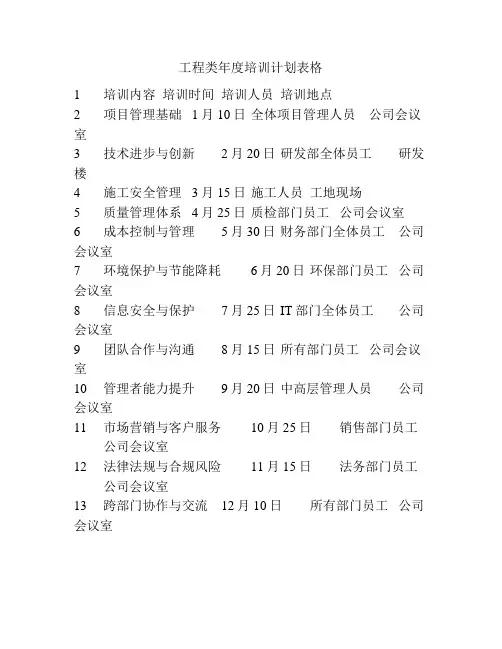 工程类年度培训计划表格

1　培训内容　培训时间　培训人员　培训地点

2　项目管理基础　1月10日　全体项目管理人员　公司会议室

3　技术进步与创新　2月20日　研发部全体员工　研发楼

4　施工安全管理　3月15日　施工人员　工地现场

5　质量管理体系　4月25日　质检部门员工　公司会议室

6　成本控制与管理　5月30日　财务部门全体员工　公司会议室

7　环境保护与节能降耗　6月20日　环保部门员工　公司会议室

8　信息安全与保护　7月25日　IT部门全体员工　公司会议室

9　团队合作与沟通　8月15日　所有部门员工　公司会议室

10　管理者能力提升　9月20日　中高层管理人员　公司会议室

11　市场营销与客户服务　10月25日　销售部门员工　公司会议室

12　法律法规与合规风险　11月15日　法务部门员工　公司会议室

13　跨部门协作与交流　12月10日　所有部门员工　公司会议室